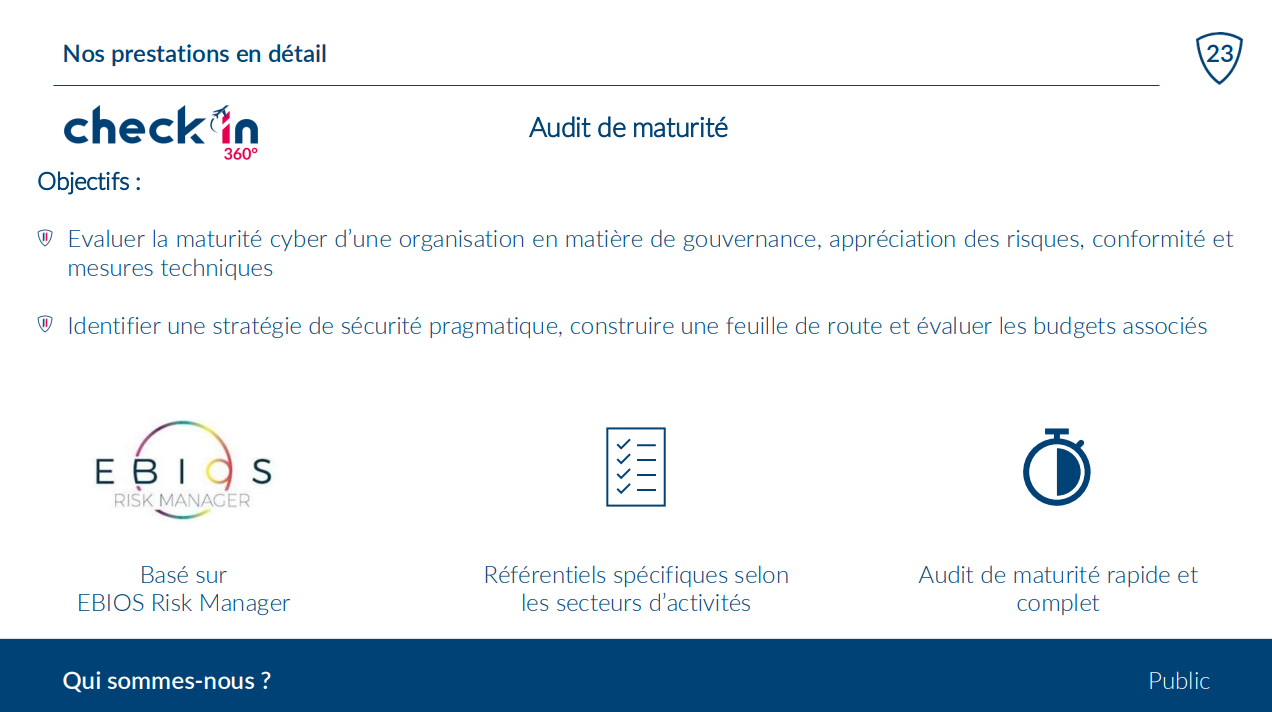 Nos prestations en détail

23

check in 360°

Audit de maturité

Objectifs :

Evaluer la maturité cyber d'une organisation en matière de gouvernance, appréciation des risques, conformité et mesures techniques

Identifier une stratégie de sécurité pragmatique, construire une feuille de route et évaluer les budgets associés

EBIOS RISK MANAGER

Basé sur EBIOS Risk Manager

Référentiels spécifiques selon les secteurs d'activités

Audit de maturité rapide et complet

Qui sommes-nous ?

Public